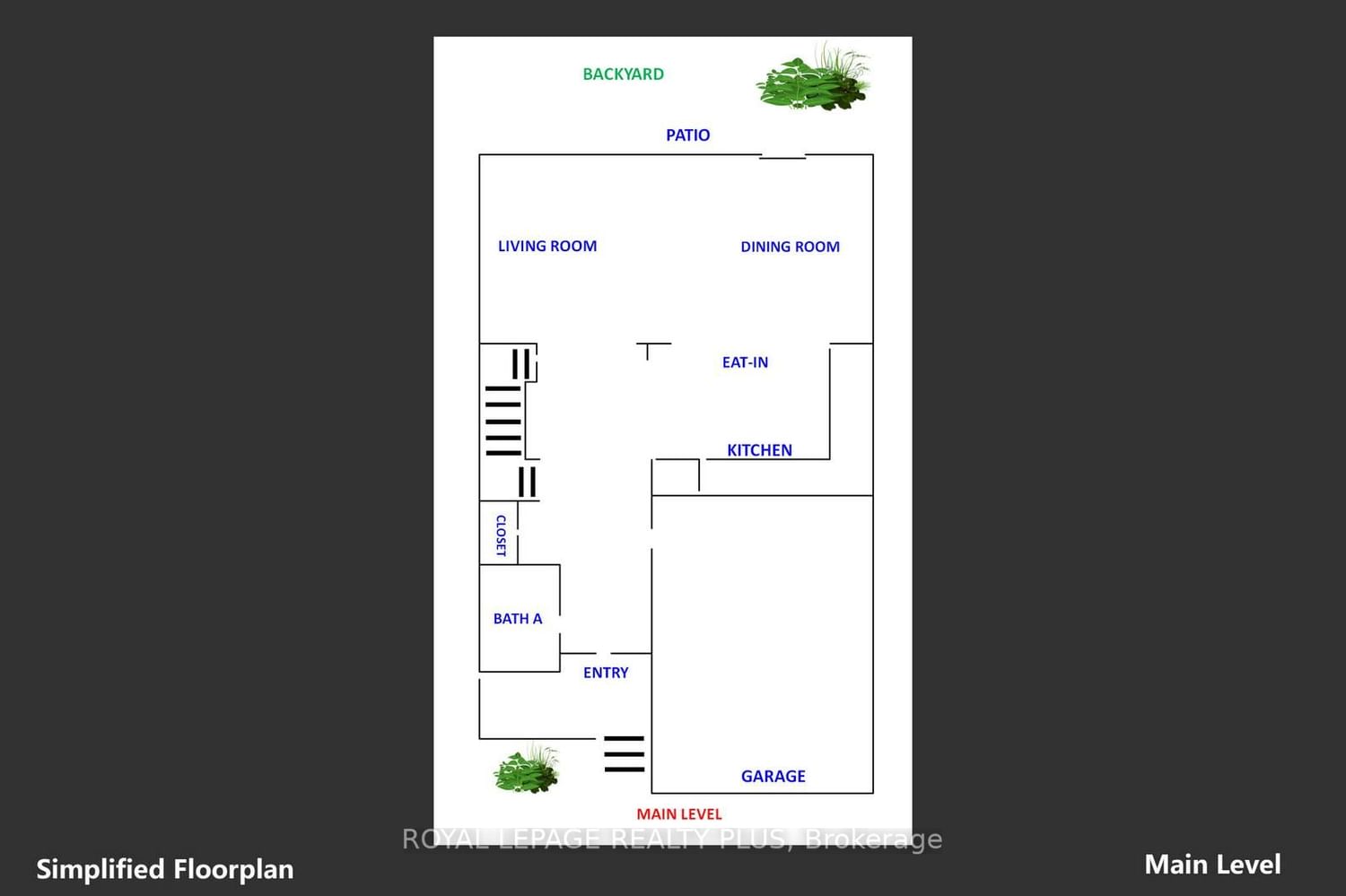 BACKYARD

PATIO

LIVING ROOM

DINING ROOM

EAT-IN

KITCHEN

CLOSET

BATH A

ENTRY

GARAGE

MAIN LEVEL

ROYAL LEPAGE REALTY PLUS, Brokerage

Simplified Floorplan

Main Level